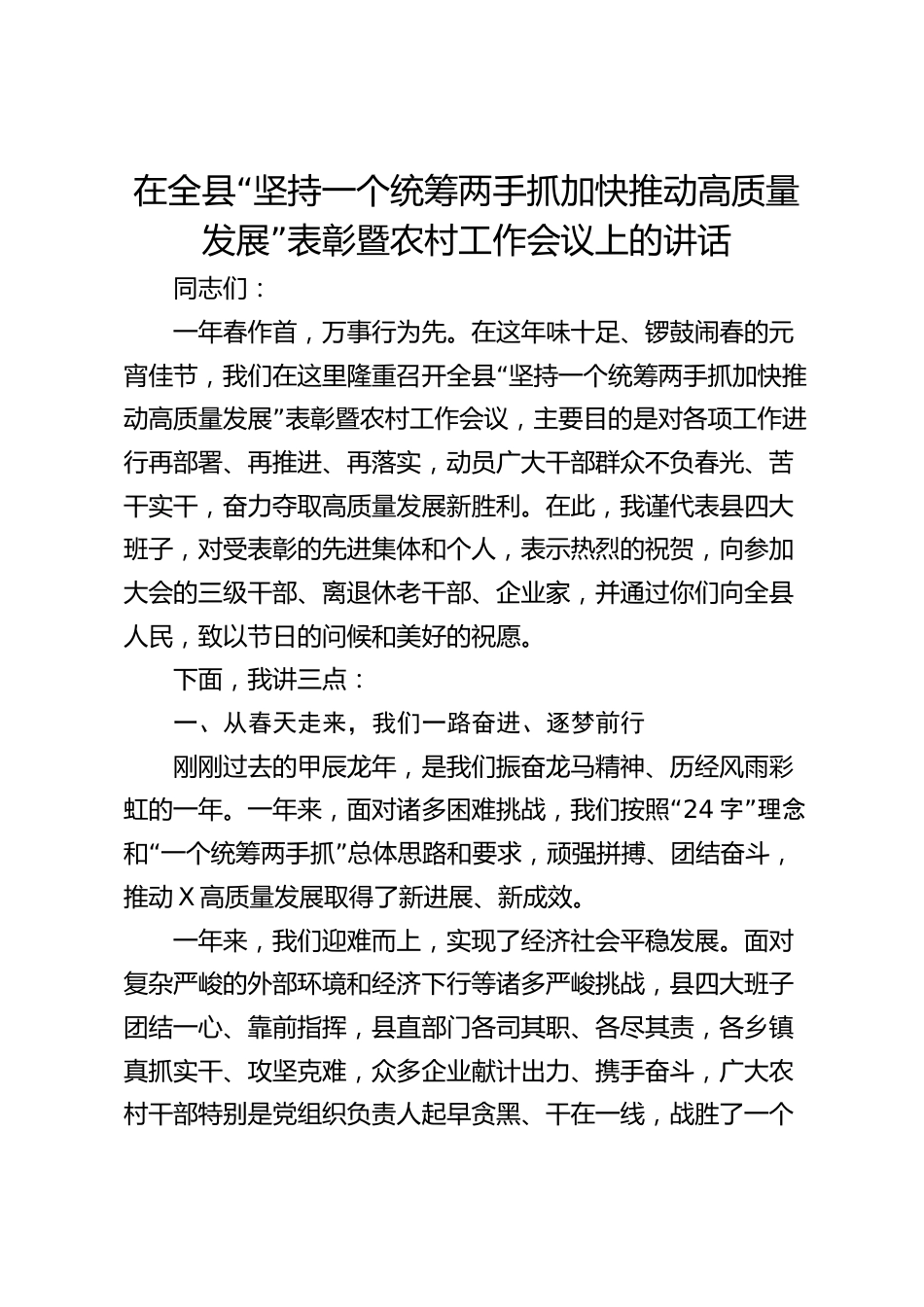 在全县“坚持一个统筹两手抓加快推动高质量发展”表彰暨农村工作会议上的讲话

同志们：

一年春作首，万事行为先。在这年味十足、锣鼓闹春的元宵佳节，我们在这里隆重召开全县“坚持一个统筹两手抓加快推动高质量发展”表彰暨农村工作会议，主要目的是对各项工作进行再部署、再推进、再落实，动员广大干部群众不负春光、苦干实干，奋力夺取高质量发展新胜利。在此，我谨代表县四大班子，对受表彰的先进集体和个人，表示热烈的祝贺，向参加大会的三级干部、离退休老干部、企业家，并通过你们向全县人民，致以节日的问候和美好的祝愿。

下面，我讲三点：

一、从春天走来，我们一路奋进、逐梦前行

刚刚过去的甲辰龙年，是我们振奋龙马精神、历经风雨彩虹的一年。一年来，面对诸多困难挑战，我们按照“24字”理念和“一个统筹两手抓”总体思路和要求，顽强拼搏、团结奋斗，推动X高质量发展取得了新进展、新成效。

一年来，我们迎难而上，实现了经济社会平稳发展。面对复杂严峻的外部环境和经济下行等诸多严峻挑战，县四大班子团结一心、靠前指挥，县直部门各司其职、各尽其责，各乡镇真抓实干、攻坚克难，众多企业献计出力、携手奋斗，广大农村干部特别是党组织负责人起早贪黑、干在一线，战胜了一个